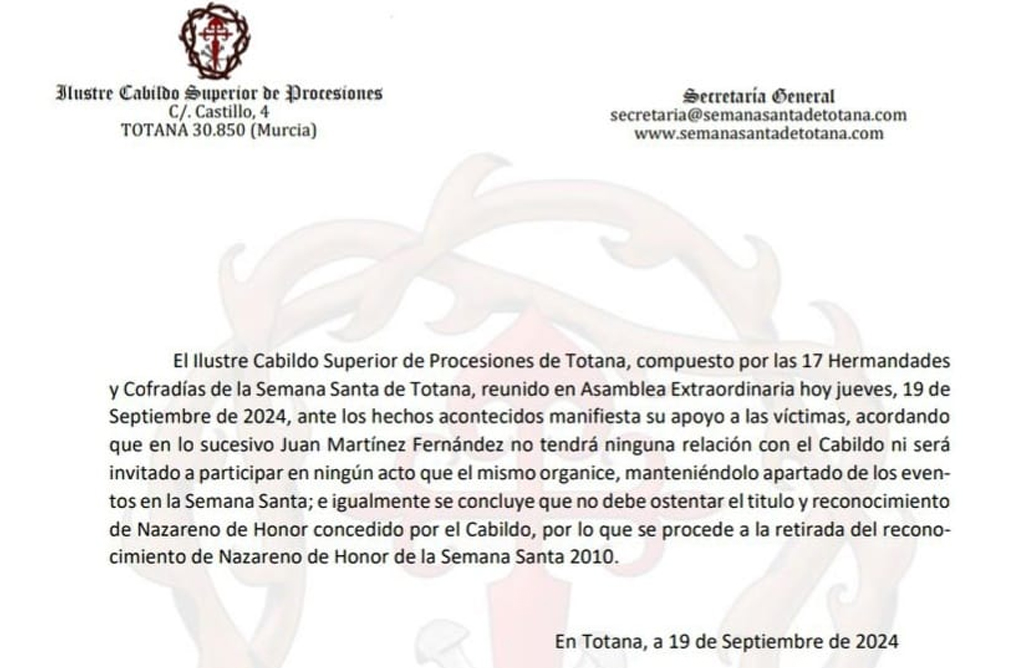 Ilustre Cabildo Superior de Procesiones
C/. Castillo, 4
TOTANA 30.850 (Murcia)

Secretaría General
secretaria@semanasantadetotana.com
www.semanasantadetotana.com

El Ilustre Cabildo Superior de Procesiones de Totana, compuesto por las 17 Hermandades y Cofradías de la Semana Santa de Totana, reunido en Asamblea Extraordinaria hoy jueves, 19 de Septiembre de 2024, ante los hechos acontecidos manifiesta su apoyo a las víctimas, acordando que en lo sucesivo Juan Martínez Fernández no tendrá ninguna relación con el Cabildo ni será invitado a participar en ningún acto que el mismo organice, manteniéndolo apartado de los eventos en la Semana Santa; e igualmente se concluye que no debe ostentar el titulo y reconocimiento de Nazareno de Honor concedido por el Cabildo, por lo que se procede a la retirada del reconocimiento de Nazareno de Honor de la Semana Santa 2010.

En Totana, a 19 de Septiembre de 2024